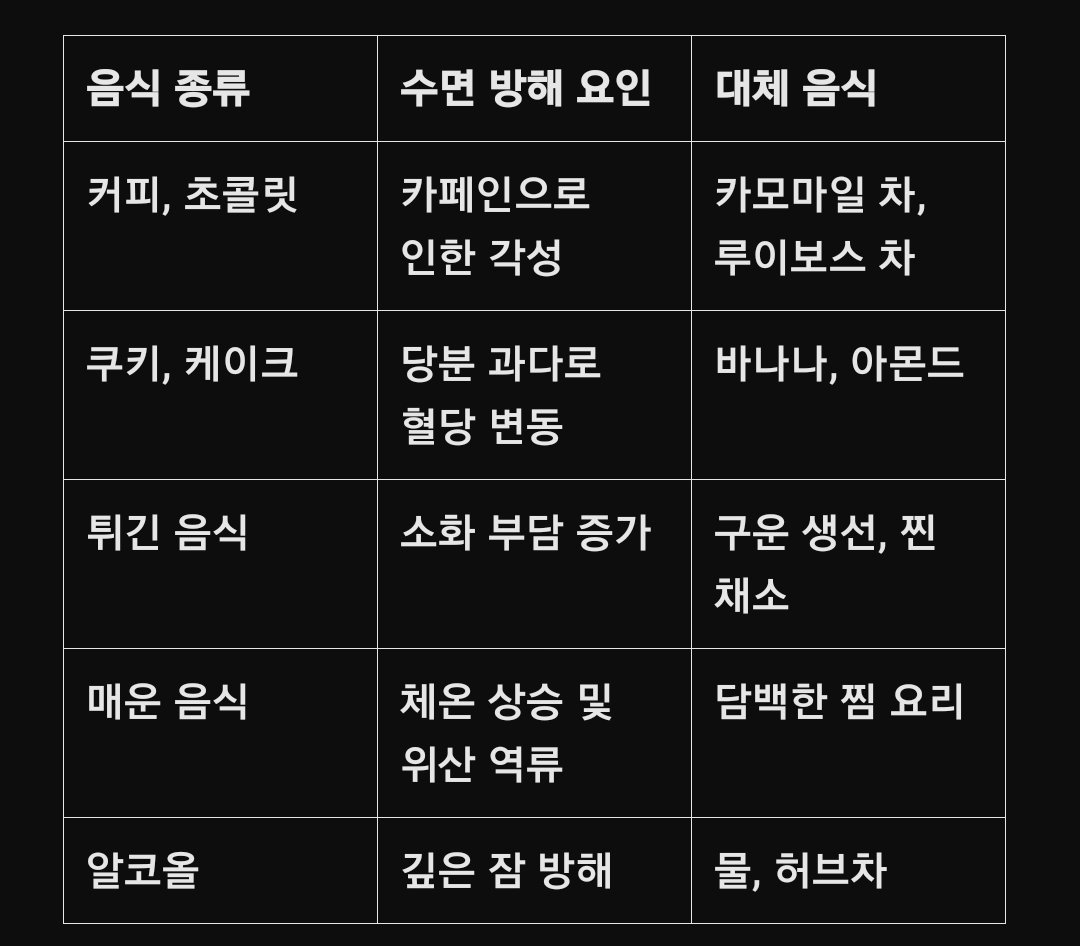 | 음식 종류 | 수면 방해 요인 | 대체 음식 |
|---|---|---|
| 커피, 초콜릿 | 카페인으로 인한 각성 | 카모마일 차, 루이보스 차 |
| 쿠키, 케이크 | 당분 과다로 혈당 변동 | 바나나, 아몬드 |
| 튀긴 음식 | 소화 부담 증가 | 구운 생선, 찐 채소 |
| 매운 음식 | 체온 상승 및 위산 역류 | 담백한 찜 요리 |
| 알코올 | 깊은 잠 방해 | 물, 허브차 |